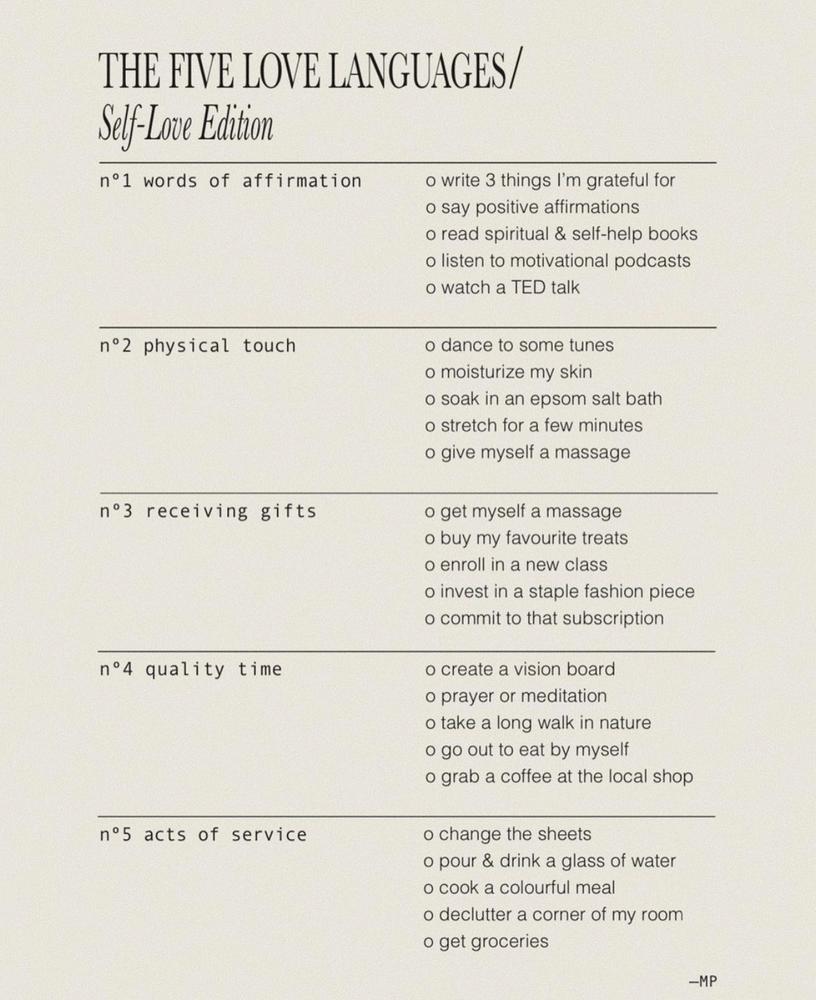 THE FIVE LOVE LANGUAGES/
Self-Love Edition

n°1 words of affirmation
o write 3 things I'm grateful for
o say positive affirmations
o read spiritual & self-help books
o listen to motivational podcasts
o watch a TED talk

n°2 physical touch
o dance to some tunes
o moisturize my skin
o soak in an epsom salt bath
o stretch for a few minutes
o give myself a massage

n°3 receiving gifts
o get myself a massage
o buy my favourite treats
o enroll in a new class
o invest in a staple fashion piece
o commit to that subscription

n°4 quality time
o create a vision board
o prayer or meditation
o take a long walk in nature
o go out to eat by myself
o grab a coffee at the local shop

n°5 acts of service
o change the sheets
o pour & drink a glass of water
o cook a colourful meal
o declutter a corner of my room
o get groceries

—MP